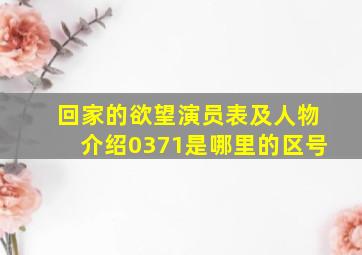 回家的欲望演员表及人物介绍0371是哪里的区号